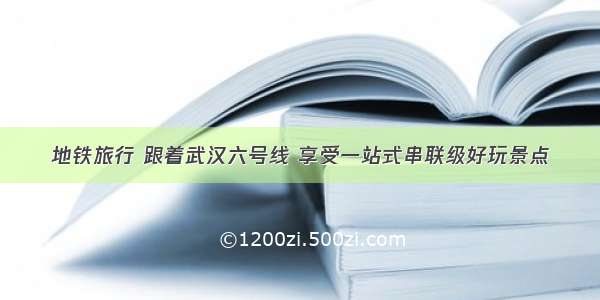 地铁旅行 跟着武汉六号线 享受一站式串联级好玩景点

©1200zi.500zi.com